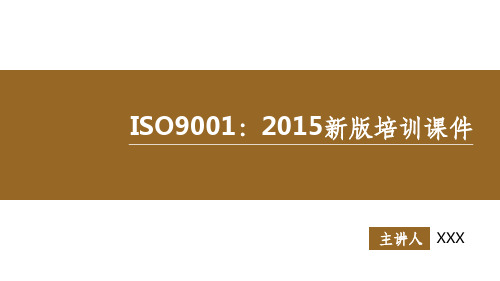 ISO9001：2015新版培训课件

主讲人 XXX